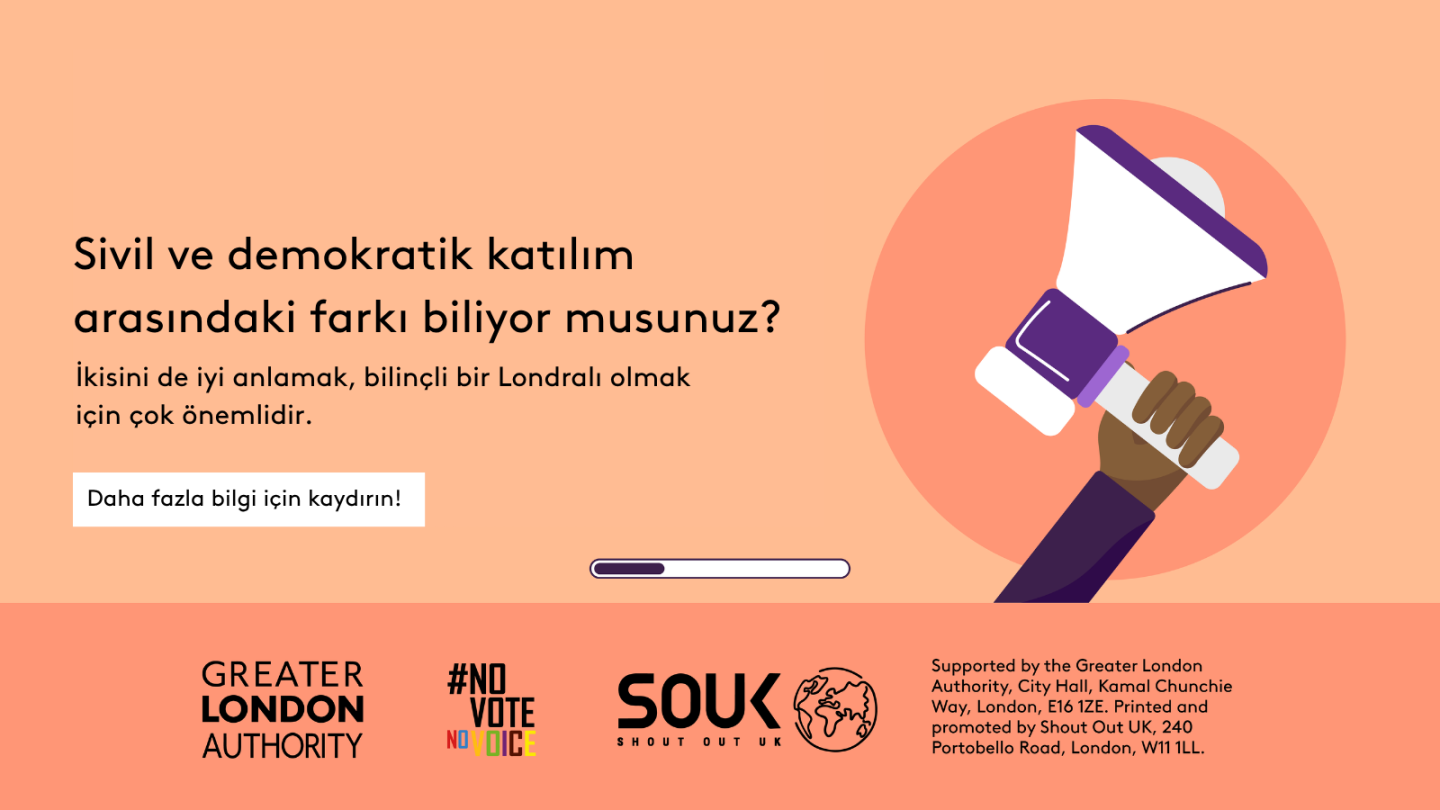 Sivil ve demokratik katılım arasındaki farkı biliyor musunuz?

İkisini de iyi anlamak, bilinçli bir Londralı olmak için çok önemlidir.

Daha fazla bilgi için kaydırın!

GREATER LONDON AUTHORITY

#NO VOTE NO VOICE

SOUK SHOUT OUT UK

Supported by the Greater London Authority, City Hall, Kamal Chunchie Way, London, E16 1ZE. Printed and promoted by Shout Out UK, 240 Portobello Road, London, W11 1LL.